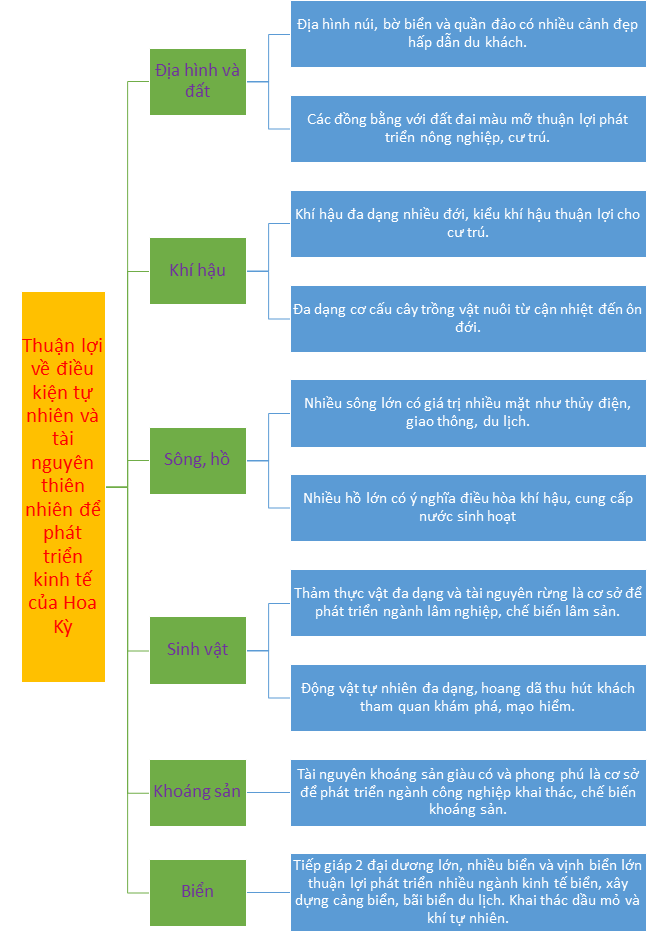 Thuận lợi về điều kiện tự nhiên và tài nguyên thiên nhiên để phát triển kinh tế của Hoa Kỳ

Địa hình và đất

Địa hình núi, bờ biển và quần đảo có nhiều cảnh đẹp hấp dẫn du khách.

Các đồng bằng với đất đai màu mỡ thuận lợi phát triển nông nghiệp, cư trú.

Khí hậu

Khí hậu đa dạng nhiều đới, kiểu khí hậu thuận lợi cho cư trú.

Đa dạng cơ cấu cây trồng vật nuôi từ cận nhiệt đến ôn đới.

Sông, hồ

Nhiều sông lớn có giá trị nhiều mặt như thủy điện, giao thông, du lịch.

Nhiều hồ lớn có ý nghĩa điều hòa khí hậu, cung cấp nước sinh hoạt

Sinh vật

Thảm thực vật đa dạng và tài nguyên rừng là cơ sở để phát triển ngành lâm nghiệp, chế biến lâm sản.

Động vật tự nhiên đa dạng, hoang dã thu hút khách tham quan khám phá, mạo hiểm.

Khoáng sản

Tài nguyên khoáng sản giàu có và phong phú là cơ sở để phát triển ngành công nghiệp khai thác, chế biến khoáng sản.

Biển

Tiếp giáp 2 đại dương lớn, nhiều biển và vịnh biển lớn thuận lợi phát triển nhiều ngành kinh tế biển, xây dựng cảng biển, bãi biển du lịch. Khai thác dầu mỏ và khí tự nhiên.